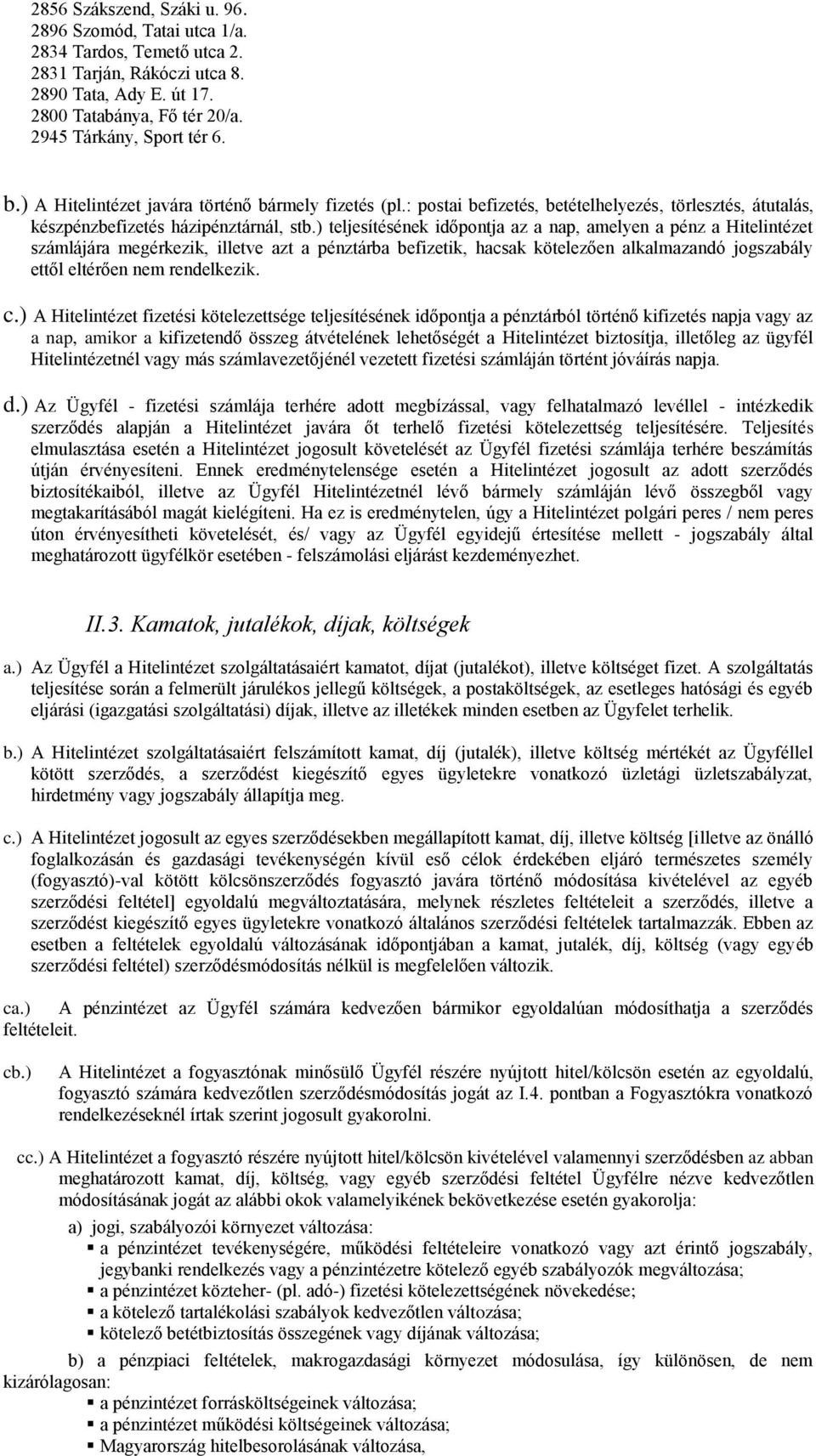 2856 Szákszend, Száki u. 96.
2896 Szomód, Tatai utca 1/a.
2834 Tardos, Temető utca 2.
2831 Tarján, Rákóczi utca 8.
2890 Tata, Ady E. út 17.
2800 Tatabánya, Fő tér 20/a.
2945 Tárkány, Sport tér 6.

b.) A Hitelintézet javára történő bármely fizetés (pl.: postai befizetés, betételhelyezés, törlesztés, átutalás, készpénzbefizetés házipénztárnál, stb.) teljesítésének időpontja az a nap, amelyen a pénz a Hitelintézet számlájára megérkezik, illetve azt a pénztárba befizetik, hacsak kötelezően alkalmazandó jogszabály ettől eltérően nem rendelkezik.

c.) A Hitelintézet fizetési kötelezettsége teljesítésének időpontja a pénztárból történő kifizetés napja vagy az a nap, amikor a kifizetendő összeg átvételének lehetőségét a Hitelintézet biztosítja, illetőleg az ügyfél Hitelintézetnél vagy más számlavezetőjénél vezetett fizetési számláján történt jóváírás napja.

d.) Az Ügyfél - fizetési számlája terhére adott megbízással, vagy felhatalmazó levéllel - intézkedik szerződés alapján a Hitelintézet javára őt terhelő fizetési kötelezettség teljesítésére. Teljesítés elmulasztása esetén a Hitelintézet jogosult követelését az Ügyfél fizetési számlája terhére beszámítás útján érvényesíteni. Ennek eredménytelensége esetén a Hitelintézet jogosult az adott szerződés biztosítékaiból, illetve az Ügyfél Hitelintézetnél lévő bármely számláján lévő összegből vagy megtakarításából magát kielégíteni. Ha ez is eredménytelen, úgy a Hitelintézet polgári peres / nem peres úton érvényesítheti követelését, és/ vagy az Ügyfél egyidejű értesítése mellett - jogszabály által meghatározott ügyfélkör esetében - felszámolási eljárást kezdeményezhet.

II.3. Kamatok, jutalékok, díjak, költségek

a.) Az Ügyfél a Hitelintézet szolgáltatásaiért kamatot, díjat (jutalékot), illetve költséget fizet. A szolgáltatás teljesítése során a felmerült járulékos jellegű költségek, a postaköltségek, az esetleges hatósági és egyéb eljárási (igazgatási szolgáltatási) díjak, illetve az illetékek minden esetben az Ügyfelet terhelik.

b.) A Hitelintézet szolgáltatásaiért felszámított kamat, díj (jutalék), illetve költség mértékét az Ügyféllel kötött szerződés, a szerződést kiegészítő egyes ügyletekre vonatkozó üzletági üzletszabályzat, hirdetmény vagy jogszabály állapítja meg.

c.) A Hitelintézet jogosult az egyes szerződésekben megállapított kamat, díj, illetve költség [illetve az önálló foglalkozásán és gazdasági tevékenységén kívül eső célok érdekében eljáró természetes személy (fogyasztó)-val kötött kölcsönszerződés fogyasztó javára történő módosítása kivételével az egyéb szerződési feltétel] egyoldalú megváltoztatására, melynek részletes feltételeit a szerződés, illetve a szerződést kiegészítő egyes ügyletekre vonatkozó általános szerződési feltételek tartalmazzák. Ebben az esetben a feltételek egyoldalú változásának időpontjában a kamat, jutalék, díj, költség (vagy egyéb szerződési feltétel) szerződésmódosítás nélkül is megfelelően változik.

ca.) A pénzintézet az Ügyfél számára kedvezően bármikor egyoldalúan módosíthatja a szerződés feltételeit.

cb.) A Hitelintézet a fogyasztónak minősülő Ügyfél részére nyújtott hitel/kölcsön esetén az egyoldalú, fogyasztó számára kedvezőtlen szerződésmódosítás jogát az I.4. pontban a Fogyasztókra vonatkozó rendelkezéseknél írtak szerint jogosult gyakorolni.

cc.) A Hitelintézet a fogyasztó részére nyújtott hitel/kölcsön kivételével valamennyi szerződésben az abban meghatározott kamat, díj, költség, vagy egyéb szerződési feltétel Ügyfélre nézve kedvezőtlen módosításának jogát az alábbi okok valamelyikének bekövetkezése esetén gyakorolja:

a) jogi, szabályozói környezet változása:
▪ a pénzintézet tevékenységére, működési feltételeire vonatkozó vagy azt érintő jogszabály, jegybanki rendelkezés vagy a pénzintézetre kötelező egyéb szabályozók megváltozása;
▪ a pénzintézet közteher- (pl. adó-) fizetési kötelezettségének növekedése;
▪ a kötelező tartalékolási szabályok kedvezőtlen változása;
▪ kötelező betétbiztosítás összegének vagy díjának változása;

b) a pénzpiaci feltételek, makrogazdasági környezet módosulása, így különösen, de nem kizárólagosan:
▪ a pénzintézet forrásköltségeinek változása;
▪ a pénzintézet működési költségeinek változása;
▪ Magyarország hitelbesorolásának változása,